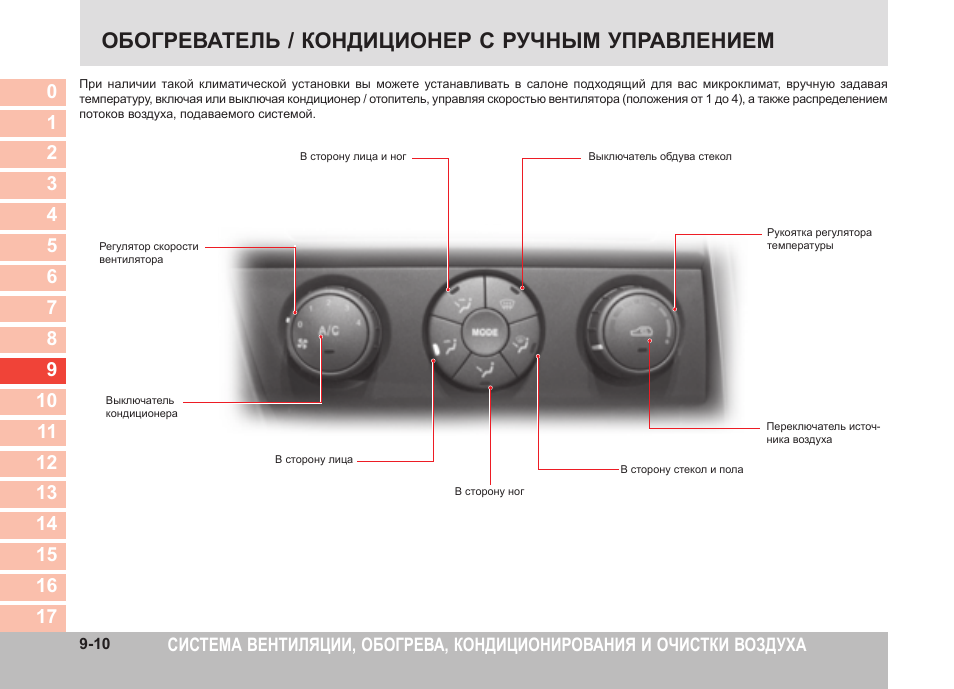 ОБОГРЕВАТЕЛЬ / КОНДИЦИОНЕР С РУЧНЫМ УПРАВЛЕНИЕМ

0
1
2
3
4
5
6
7
8
9
10
11
12
13
14
15
16
17

При наличии такой климатической установки вы можете устанавливать в салоне подходящий для вас микроклимат, вручную задавая температуру, включая или выключая кондиционер / отопитель, управляя скоростью вентилятора (положения от 1 до 4), а также распределением потоков воздуха, подаваемого системой.

В сторону лица и ног

Выключатель обдува стекол

Регулятор скорости вентилятора

Рукоятка регулятора температуры

A/C

MODE

Выключатель кондиционера

Переключатель источника воздуха

В сторону лица

В сторону стекол и пола

В сторону ног

9-10

СИСТЕМА ВЕНТИЛЯЦИИ, ОБОГРЕВА, КОНДИЦИОНИРОВАНИЯ И ОЧИСТКИ ВОЗДУХА